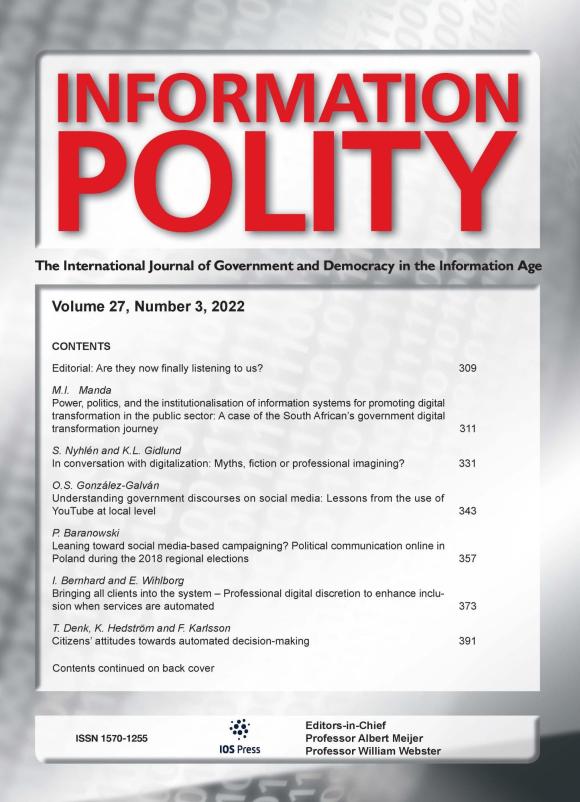 INFORMATION POLITY

The International Journal of Government and Democracy in the Information Age

Volume 27, Number 3, 2022

CONTENTS

Editorial: Are they now finally listening to us? 309

M.I. Manda
Power, politics, and the institutionalisation of information systems for promoting digital transformation in the public sector: A case of the South African's government digital transformation journey 311

S. Nyhlén and K.L. Gidlund
In conversation with digitalization: Myths, fiction or professional imagining? 331

O.S. González-Galván
Understanding government discourses on social media: Lessons from the use of YouTube at local level 343

P. Baranowski
Leaning toward social media-based campaigning? Political communication online in Poland during the 2018 regional elections 357

I. Bernhard and E. Wihlborg
Bringing all clients into the system – Professional digital discretion to enhance inclusion when services are automated 373

T. Denk, K. Hedström and F. Karlsson
Citizens' attitudes towards automated decision-making 391

Contents continued on back cover

ISSN 1570-1255

IOS Press

Editors-in-Chief
Professor Albert Meijer
Professor William Webster